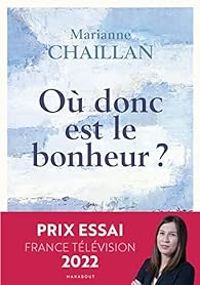 Marianne
CHAILLAN

Où donc est le bonheur ?

PRIX ESSAI
FRANCE TÉLÉVISION
2022

MARABOUT